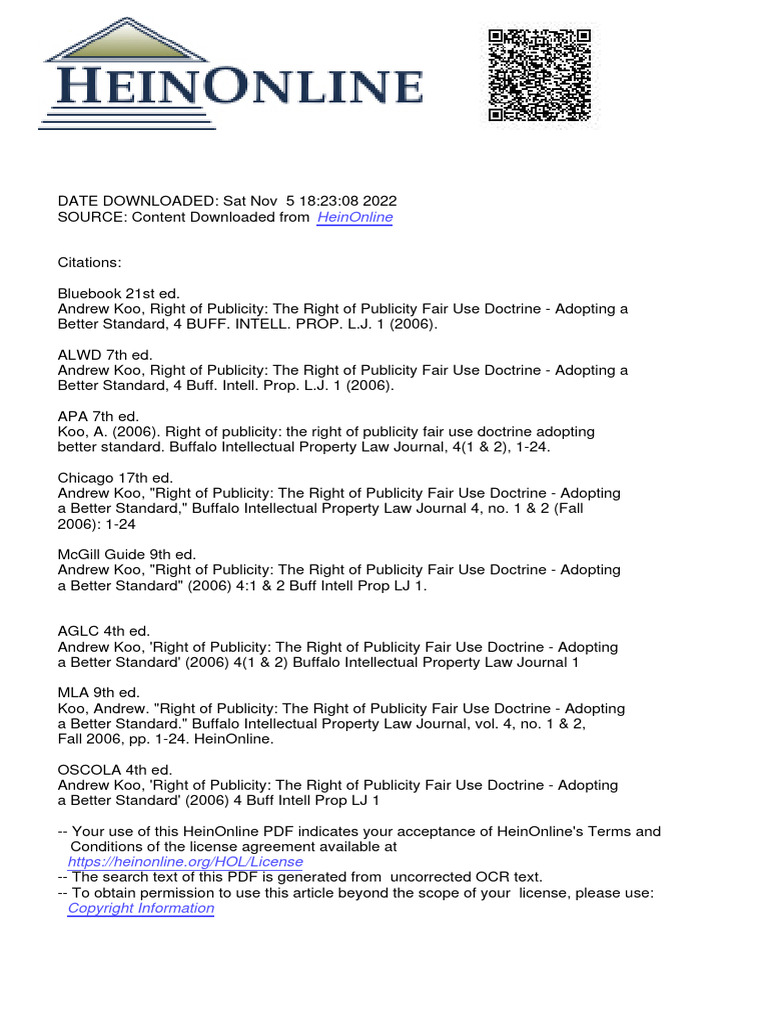 HEINONLINE

DATE DOWNLOADED: Sat Nov 5 18:23:08 2022
SOURCE: Content Downloaded from HeinOnline

Citations:

Bluebook 21st ed.
Andrew Koo, Right of Publicity: The Right of Publicity Fair Use Doctrine - Adopting a Better Standard, 4 BUFF. INTELL. PROP. L.J. 1 (2006).

ALWD 7th ed.
Andrew Koo, Right of Publicity: The Right of Publicity Fair Use Doctrine - Adopting a Better Standard, 4 Buff. Intell. Prop. L.J. 1 (2006).

APA 7th ed.
Koo, A. (2006). Right of publicity: the right of publicity fair use doctrine adopting better standard. Buffalo Intellectual Property Law Journal, 4(1 & 2), 1-24.

Chicago 17th ed.
Andrew Koo, "Right of Publicity: The Right of Publicity Fair Use Doctrine - Adopting a Better Standard," Buffalo Intellectual Property Law Journal 4, no. 1 & 2 (Fall 2006): 1-24

McGill Guide 9th ed.
Andrew Koo, "Right of Publicity: The Right of Publicity Fair Use Doctrine - Adopting a Better Standard" (2006) 4:1 & 2 Buff Intell Prop LJ 1.

AGLC 4th ed.
Andrew Koo, 'Right of Publicity: The Right of Publicity Fair Use Doctrine - Adopting a Better Standard' (2006) 4(1 & 2) Buffalo Intellectual Property Law Journal 1

MLA 9th ed.
Koo, Andrew. "Right of Publicity: The Right of Publicity Fair Use Doctrine - Adopting a Better Standard." Buffalo Intellectual Property Law Journal, vol. 4, no. 1 & 2, Fall 2006, pp. 1-24. HeinOnline.

OSCOLA 4th ed.
Andrew Koo, 'Right of Publicity: The Right of Publicity Fair Use Doctrine - Adopting a Better Standard' (2006) 4 Buff Intell Prop LJ 1

-- Your use of this HeinOnline PDF indicates your acceptance of HeinOnline's Terms and Conditions of the license agreement available at https://heinonline.org/HOL/License
-- The search text of this PDF is generated from uncorrected OCR text.
-- To obtain permission to use this article beyond the scope of your license, please use: Copyright Information